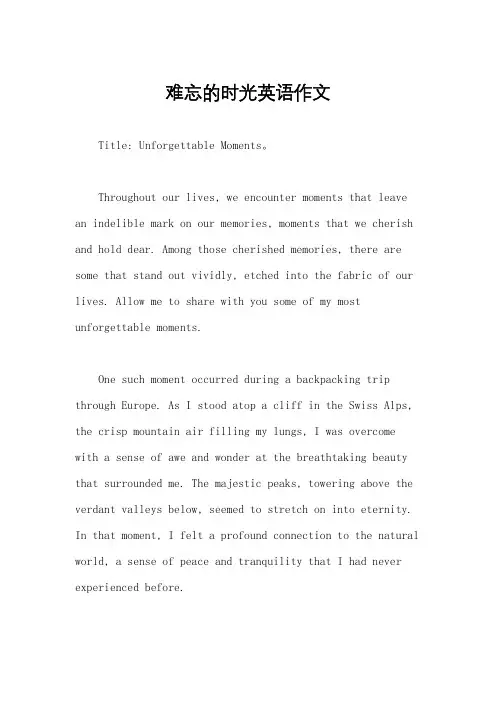 难忘的时光英语作文

Title: Unforgettable Moments。

Throughout our lives, we encounter moments that leave an indelible mark on our memories, moments that we cherish and hold dear. Among those cherished memories, there are some that stand out vividly, etched into the fabric of our lives. Allow me to share with you some of my most unforgettable moments.

One such moment occurred during a backpacking trip through Europe. As I stood atop a cliff in the Swiss Alps, the crisp mountain air filling my lungs, I was overcome with a sense of awe and wonder at the breathtaking beauty that surrounded me. The majestic peaks, towering above the verdant valleys below, seemed to stretch on into eternity. In that moment, I felt a profound connection to the natural world, a sense of peace and tranquility that I had never experienced before.